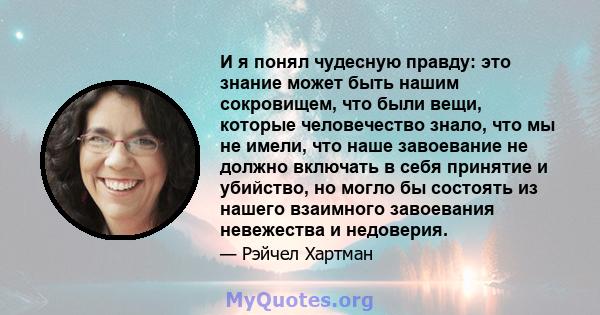 И я понял чудесную правду: это знание может быть нашим сокровищем, что были вещи, которые человечество знало, что мы не имели, что наше завоевание не должно включать в себя принятие и убийство, но могло бы состоять из нашего взаимного завоевания невежества и недоверия.

— Рэйчел Хартман

MyQuotes.org